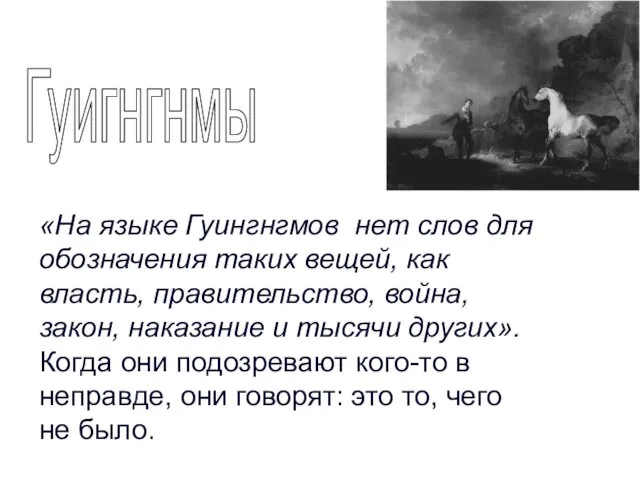 Гуигнгнмы

«На языке Гуингнгмов нет слов для обозначения таких вещей, как власть, правительство, война, закон, наказание и тысячи других». Когда они подозревают кого-то в неправде, они говорят: это то, чего не было.